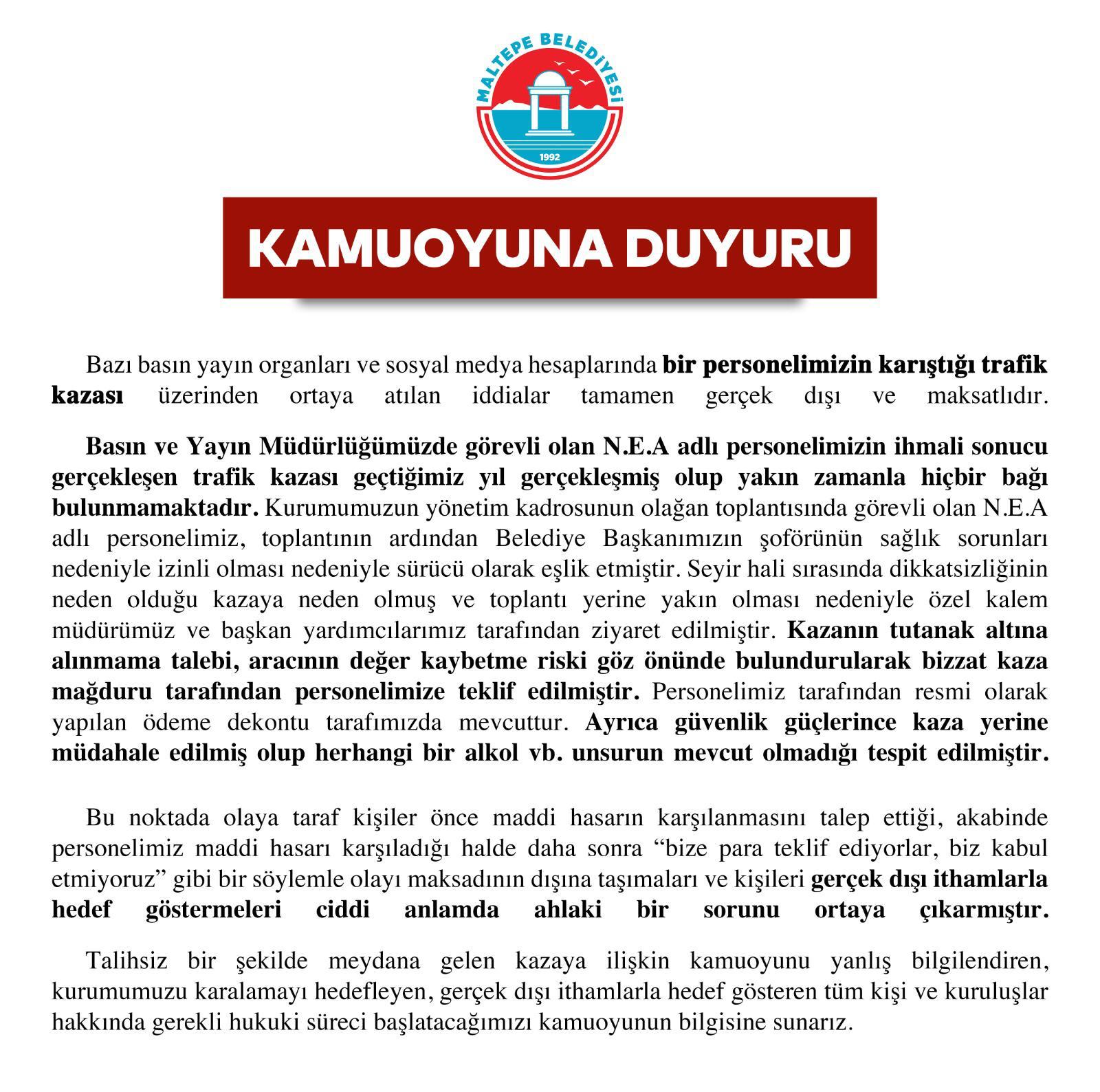 MALTEPE BELEDİYESİ

1992

KAMUOYUNA DUYURU

Bazı basın yayın organları ve sosyal medya hesaplarında bir personelimizin karıştığı trafik kazası üzerinden ortaya atılan iddialar tamamen gerçek dışı ve maksatlıdır.

Basın ve Yayın Müdürlüğümüzde görevli olan N.E.A adlı personelimizin ihmali sonucu gerçekleşen trafik kazası geçtiğimiz yıl gerçekleşmiş olup yakın zamanla hiçbir bağı bulunmamaktadır. Kurumumuzun yönetim kadrosunun olağan toplantısında görevli olan N.E.A adlı personelimiz, toplantının ardından Belediye Başkanımızın şoförünün sağlık sorunları nedeniyle izinli olması nedeniyle sürücü olarak eşlik etmiştir. Seyir hali sırasında dikkatsizliğinin neden olduğu kazaya neden olmuş ve toplantı yerine yakın olması nedeniyle özel kalem müdürümüz ve başkan yardımcılarımız tarafından ziyaret edilmiştir. Kazanın tutanak altına alınmama talebi, aracının değer kaybetme riski göz önünde bulundurularak bizzat kaza mağduru tarafından personelimize teklif edilmiştir. Personelimiz tarafından resmi olarak yapılan ödeme dekontu tarafımızda mevcuttur. Ayrıca güvenlik güçlerince kaza yerine müdahale edilmiş olup herhangi bir alkol vb. unsurun mevcut olmadığı tespit edilmiştir.

Bu noktada olaya taraf kişiler önce maddi hasarın karşılanmasını talep ettiği, akabinde personelimiz maddi hasarı karşıladığı halde daha sonra "bize para teklif ediyorlar, biz kabul etmiyoruz" gibi bir söylemle olayı maksadının dışına taşımaları ve kişileri gerçek dışı ithamlarla hedef göstermeleri ciddi anlamda ahlaki bir sorunu ortaya çıkarmıştır.

Talihsiz bir şekilde meydana gelen kazaya ilişkin kamuoyunu yanlış bilgilendiren, kurumumuzu karalamayı hedefleyen, gerçek dışı ithamlarla hedef gösteren tüm kişi ve kuruluşlar hakkında gerekli hukuki süreci başlatacağımızı kamuoyunun bilgisine sunarız.